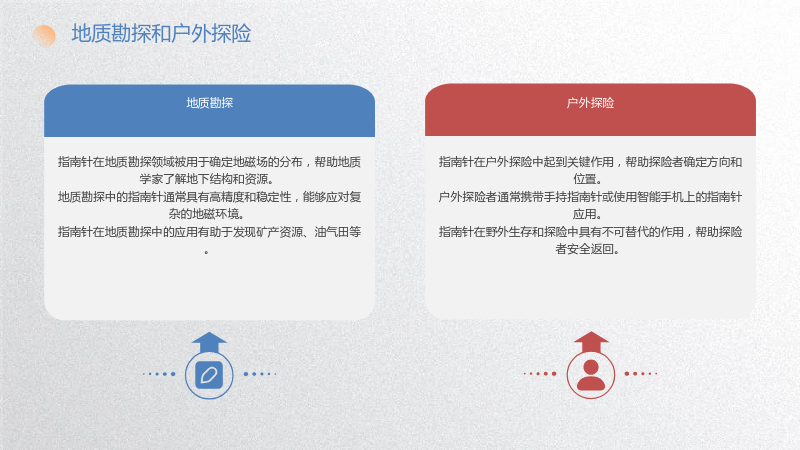 地质勘探和户外探险

地质勘探

指南针在地质勘探领域被用于确定地磁场的分布，帮助地质学家了解地下结构和资源。

地质勘探中的指南针通常具有高精度和稳定性，能够应对复杂的地磁环境。

指南针在地质勘探中的应用有助于发现矿产资源、油气田等。

户外探险

指南针在户外探险中起到关键作用，帮助探险者确定方向和位置。

户外探险者通常携带手持指南针或使用智能手机上的指南针应用。

指南针在野外生存和探险中具有不可替代的作用，帮助探险者安全返回。